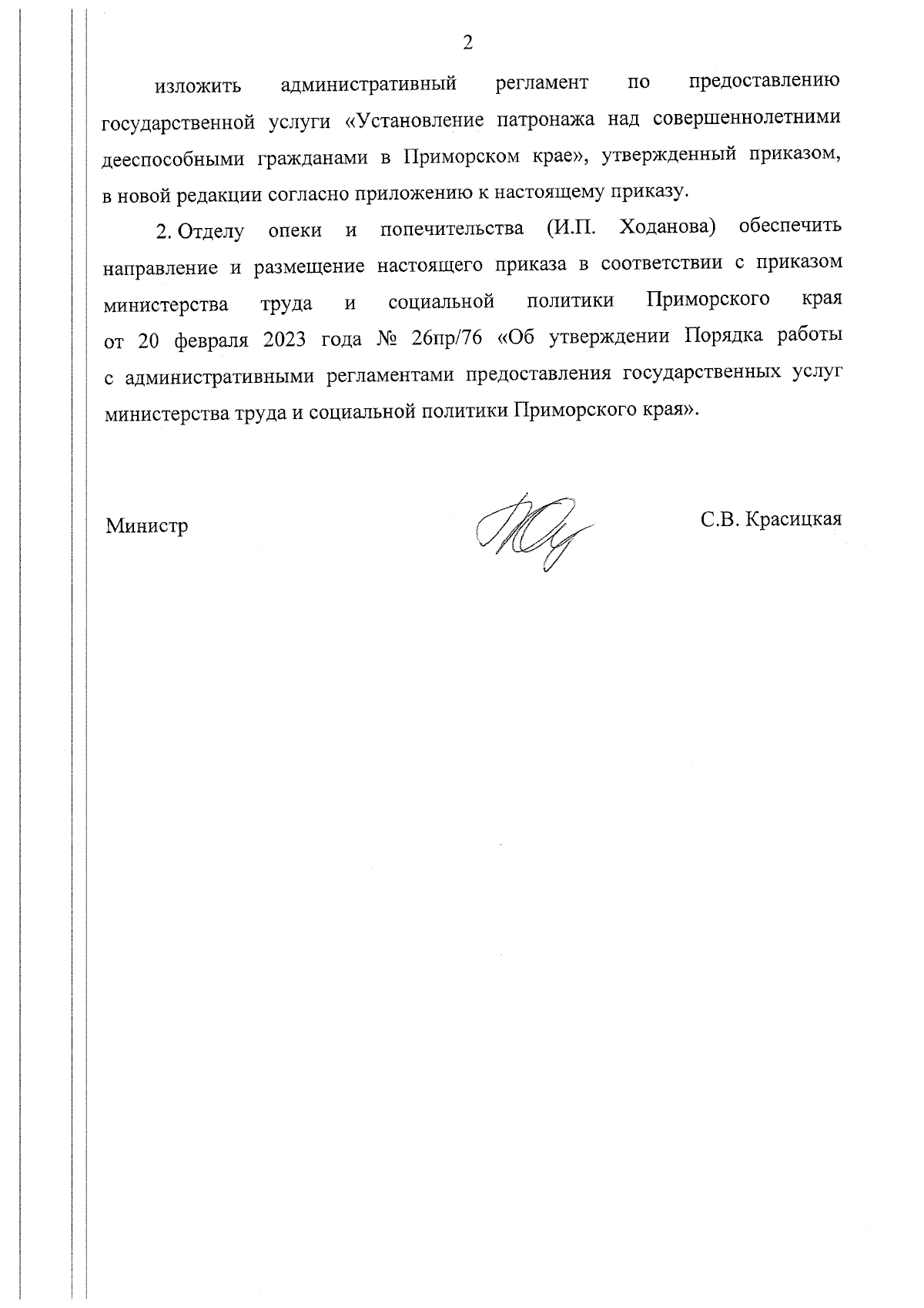 2

изложить административный регламент по предоставлению государственной услуги «Установление патронажа над совершеннолетними дееспособными гражданами в Приморском крае», утвержденный приказом, в новой редакции согласно приложению к настоящему приказу.

2. Отделу опеки и попечительства (И.П. Ходанова) обеспечить направление и размещение настоящего приказа в соответствии с приказом министерства труда и социальной политики Приморского края от 20 февраля 2023 года № 26пр/76 «Об утверждении Порядка работы с административными регламентами предоставления государственных услуг министерства труда и социальной политики Приморского края».

Министр

С.В. Красицкая